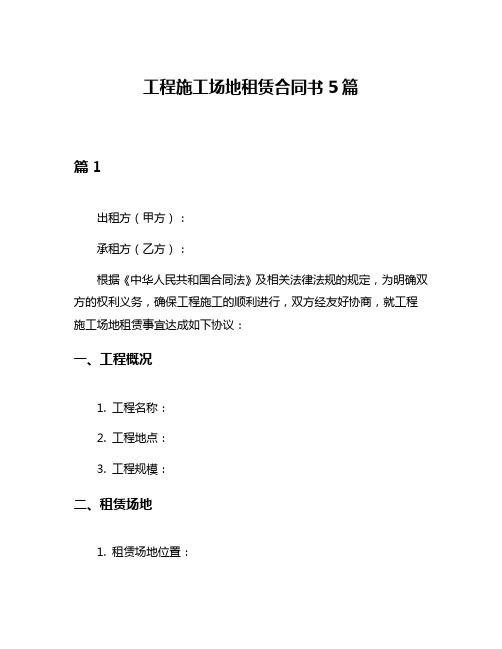 工程施工场地租赁合同书 5 篇

篇 1

出租方（甲方）：

承租方（乙方）：

根据《中华人民共和国合同法》及相关法律法规的规定，为明确双方的权利义务，确保工程施工的顺利进行，双方经友好协商，就工程施工场地租赁事宜达成如下协议：

一、工程概况

1. 工程名称：

2. 工程地点：

3. 工程规模：

二、租赁场地

1. 租赁场地位置：